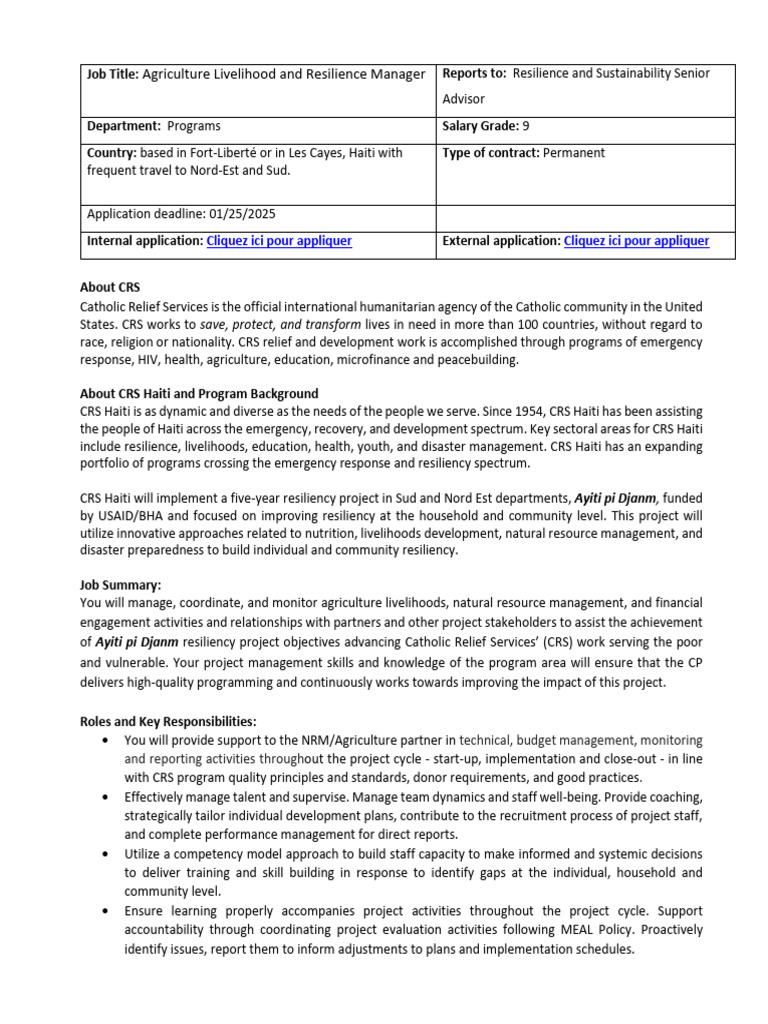 | Job Title: Agriculture Livelihood and Resilience Manager | Reports to: Resilience and Sustainability Senior Advisor |
|---|---|
| Department: Programs | Salary Grade: 9 |
| Country: based in Fort-Liberté or in Les Cayes, Haiti with frequent travel to Nord-Est and Sud. | Type of contract: Permanent |
| Application deadline: 01/25/2025 | |
| Internal application: Cliquez ici pour appliquer | External application: Cliquez ici pour appliquer |

About CRS
Catholic Relief Services is the official international humanitarian agency of the Catholic community in the United States. CRS works to save, protect, and transform lives in need in more than 100 countries, without regard to race, religion or nationality. CRS relief and development work is accomplished through programs of emergency response, HIV, health, agriculture, education, microfinance and peacebuilding.

About CRS Haiti and Program Background
CRS Haiti is as dynamic and diverse as the needs of the people we serve. Since 1954, CRS Haiti has been assisting the people of Haiti across the emergency, recovery, and development spectrum. Key sectoral areas for CRS Haiti include resilience, livelihoods, education, health, youth, and disaster management. CRS Haiti has an expanding portfolio of programs crossing the emergency response and resiliency spectrum.

CRS Haiti will implement a five-year resiliency project in Sud and Nord Est departments, Ayiti pi Djanm, funded by USAID/BHA and focused on improving resiliency at the household and community level. This project will utilize innovative approaches related to nutrition, livelihoods development, natural resource management, and disaster preparedness to build individual and community resiliency.

Job Summary:
You will manage, coordinate, and monitor agriculture livelihoods, natural resource management, and financial engagement activities and relationships with partners and other project stakeholders to assist the achievement of Ayiti pi Djanm resiliency project objectives advancing Catholic Relief Services' (CRS) work serving the poor and vulnerable. Your project management skills and knowledge of the program area will ensure that the CP delivers high-quality programming and continuously works towards improving the impact of this project.

Roles and Key Responsibilities:
• You will provide support to the NRM/Agriculture partner in technical, budget management, monitoring and reporting activities throughout the project cycle - start-up, implementation and close-out - in line with CRS program quality principles and standards, donor requirements, and good practices.
• Effectively manage talent and supervise. Manage team dynamics and staff well-being. Provide coaching, strategically tailor individual development plans, contribute to the recruitment process of project staff, and complete performance management for direct reports.
• Utilize a competency model approach to build staff capacity to make informed and systemic decisions to deliver training and skill building in response to identify gaps at the individual, household and community level.
• Ensure learning properly accompanies project activities throughout the project cycle. Support accountability through coordinating project evaluation activities following MEAL Policy. Proactively identify issues, report them to inform adjustments to plans and implementation schedules.